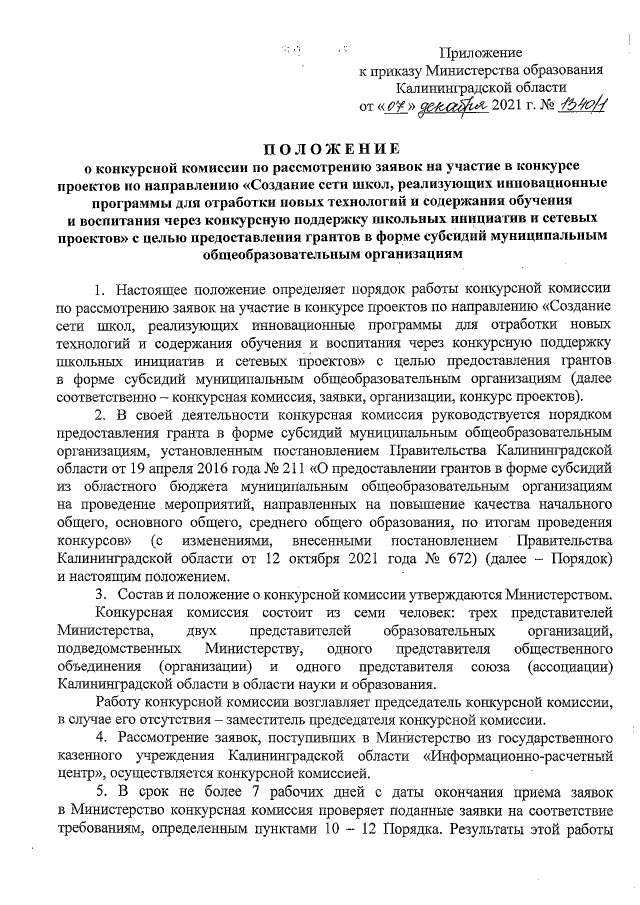 Приложение
к приказу Министерства образования
Калининградской области
от «07» декабря 2021 г. № 1340/1

ПОЛОЖЕНИЕ
о конкурсной комиссии по рассмотрению заявок на участие в конкурсе проектов по направлению «Создание сети школ, реализующих инновационные программы для отработки новых технологий и содержания обучения и воспитания через конкурсную поддержку школьных инициатив и сетевых проектов» с целью предоставления грантов в форме субсидий муниципальным общеобразовательным организациям

1. Настоящее положение определяет порядок работы конкурсной комиссии по рассмотрению заявок на участие в конкурсе проектов по направлению «Создание сети школ, реализующих инновационные программы для отработки новых технологий и содержания обучения и воспитания через конкурсную поддержку школьных инициатив и сетевых проектов» с целью предоставления грантов в форме субсидий муниципальным общеобразовательным организациям (далее соответственно – конкурсная комиссия, заявки, организации, конкурс проектов).

2. В своей деятельности конкурсная комиссия руководствуется порядком предоставления гранта в форме субсидий муниципальным общеобразовательным организациям, установленным постановлением Правительства Калининградской области от 19 апреля 2016 года № 211 «О предоставлении грантов в форме субсидий из областного бюджета муниципальным общеобразовательным организациям на проведение мероприятий, направленных на повышение качества начального общего, основного общего, среднего общего образования, по итогам проведения конкурсов» (с изменениями, внесенными постановлением Правительства Калининградской области от 12 октября 2021 года № 672) (далее – Порядок) и настоящим положением.

3. Состав и положение о конкурсной комиссии утверждаются Министерством.

Конкурсная комиссия состоит из семи человек: трех представителей Министерства, двух представителей образовательных организаций, подведомственных Министерству, одного представителя общественного объединения (организации) и одного представителя союза (ассоциации) Калининградской области в области науки и образования.

Работу конкурсной комиссии возглавляет председатель конкурсной комиссии, в случае его отсутствия – заместитель председателя конкурсной комиссии.

4. Рассмотрение заявок, поступивших в Министерство из государственного казенного учреждения Калининградской области «Информационно-расчетный центр», осуществляется конкурсной комиссией.

5. В срок не более 7 рабочих дней с даты окончания приема заявок в Министерство конкурсная комиссия проверяет поданные заявки на соответствие требованиям, определенным пунктами 10 – 12 Порядка. Результаты этой работы